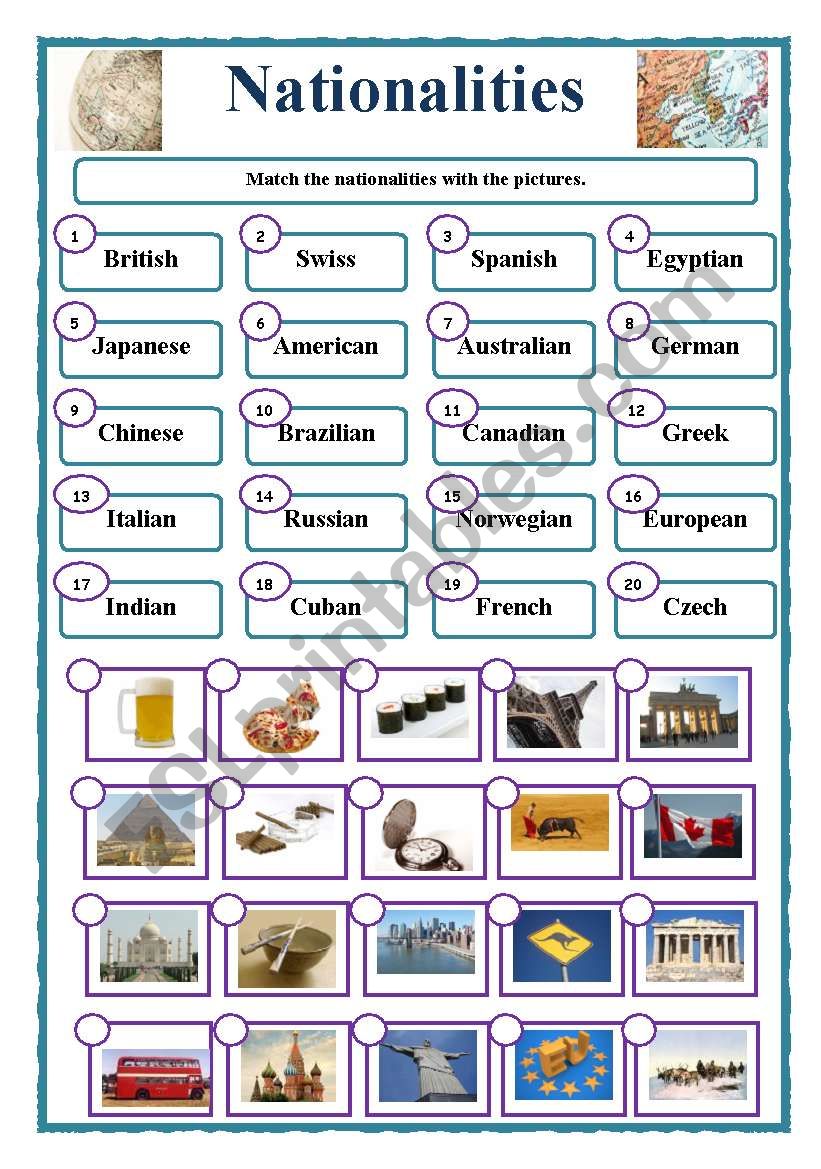 Nationalities

Match the nationalities with the pictures.

1 British
2 Swiss
3 Spanish
4 Egyptian
5 Japanese
6 American
7 Australian
8 German
9 Chinese
10 Brazilian
11 Canadian
12 Greek
13 Italian
14 Russian
15 Norwegian
16 European
17 Indian
18 Cuban
19 French
20 Czech

EU

ESLprintables.com